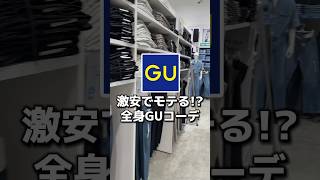 GU

激安でモテる!?
全身GUコーデ